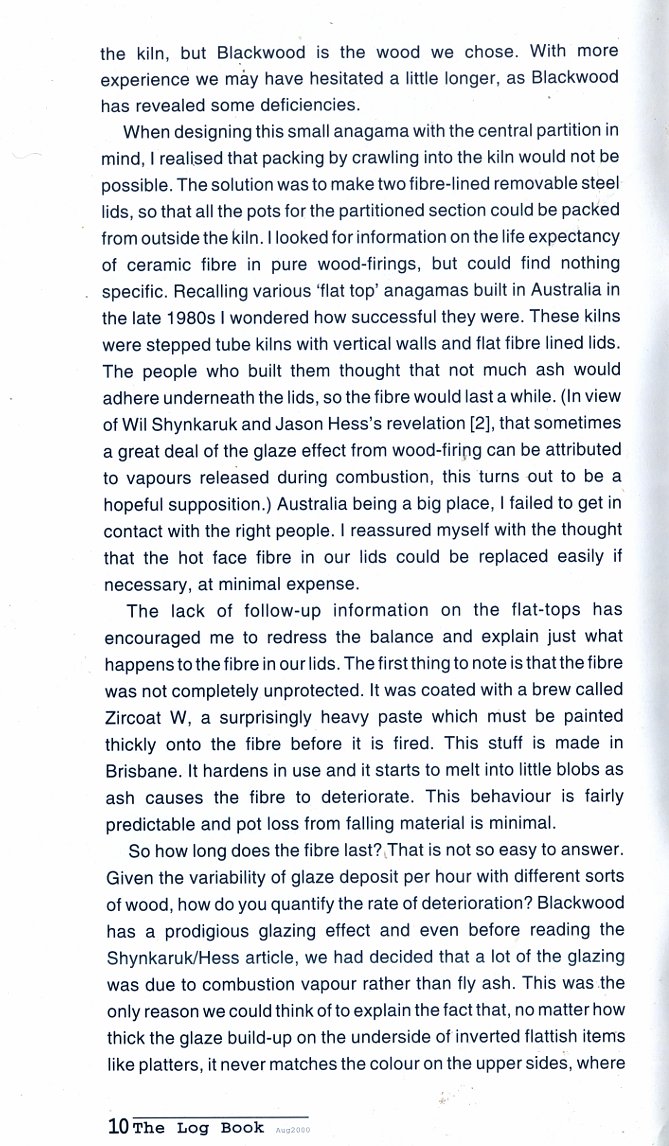 the kiln, but Blackwood is the wood we chose. With more experience we may have hesitated a little longer, as Blackwood has revealed some deficiencies.

When designing this small anagama with the central partition in mind, I realised that packing by crawling into the kiln would not be possible. The solution was to make two fibre-lined removable steel lids, so that all the pots for the partitioned section could be packed from outside the kiln. I looked for information on the life expectancy of ceramic fibre in pure wood-firings, but could find nothing specific. Recalling various 'flat top' anagamas built in Australia in the late 1980s I wondered how successful they were. These kilns were stepped tube kilns with vertical walls and flat fibre lined lids. The people who built them thought that not much ash would adhere underneath the lids, so the fibre would last a while. (In view of Wil Shynkaruk and Jason Hess's revelation [2], that sometimes a great deal of the glaze effect from wood-firing can be attributed to vapours released during combustion, this turns out to be a hopeful supposition.) Australia being a big place, I failed to get in contact with the right people. I reassured myself with the thought that the hot face fibre in our lids could be replaced easily if necessary, at minimal expense.

The lack of follow-up information on the flat-tops has encouraged me to redress the balance and explain just what happens to the fibre in our lids. The first thing to note is that the fibre was not completely unprotected. It was coated with a brew called Zircoat W, a surprisingly heavy paste which must be painted thickly onto the fibre before it is fired. This stuff is made in Brisbane. It hardens in use and it starts to melt into little blobs as ash causes the fibre to deteriorate. This behaviour is fairly predictable and pot loss from falling material is minimal.

So how long does the fibre last? That is not so easy to answer. Given the variability of glaze deposit per hour with different sorts of wood, how do you quantify the rate of deterioration? Blackwood has a prodigious glazing effect and even before reading the Shynkaruk/Hess article, we had decided that a lot of the glazing was due to combustion vapour rather than fly ash. This was the only reason we could think of to explain the fact that, no matter how thick the glaze build-up on the underside of inverted flattish items like platters, it never matches the colour on the upper sides, where

10 The Log Book Aug2000